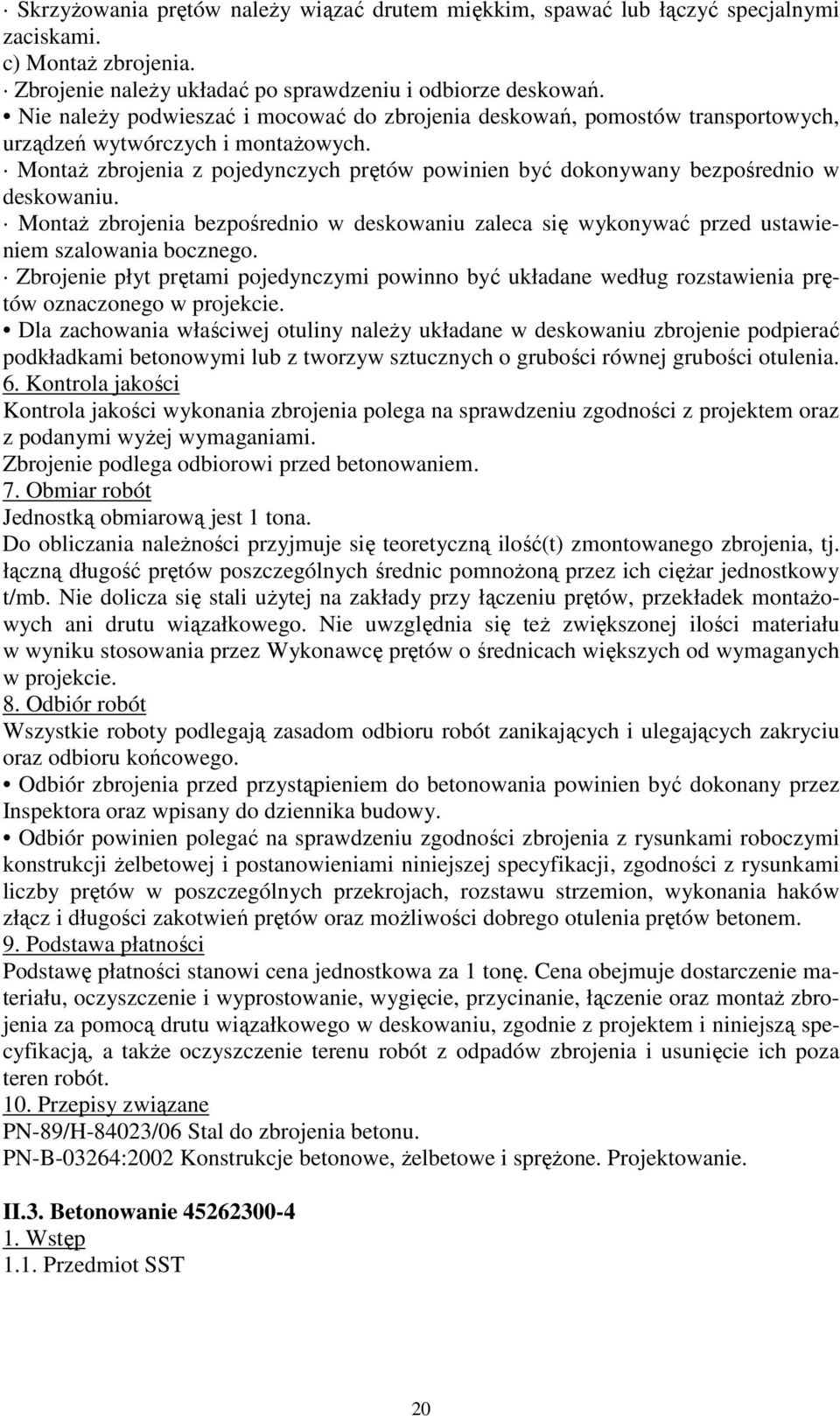 · Skrzyżowania prętów należy wiązać drutem miękkim, spawać lub łączyć specjalnymi zaciskami.
c) Montaż zbrojenia.
· Zbrojenie należy układać po sprawdzeniu i odbiorze deskowań.
• Nie należy podwieszać i mocować do zbrojenia deskowań, pomostów transportowych, urządzeń wytwórczych i montażowych.
· Montaż zbrojenia z pojedynczych prętów powinien być dokonywany bezpośrednio w deskowaniu.
· Montaż zbrojenia bezpośrednio w deskowaniu zaleca się wykonywać przed ustawieniem szalowania bocznego.
· Zbrojenie płyt prętami pojedynczymi powinno być układane według rozstawienia prętów oznaczonego w projekcie.
• Dla zachowania właściwej otuliny należy układane w deskowaniu zbrojenie podpierać podkładkami betonowymi lub z tworzyw sztucznych o grubości równej grubości otulenia.
6. Kontrola jakości
Kontrola jakości wykonania zbrojenia polega na sprawdzeniu zgodności z projektem oraz z podanymi wyżej wymaganiami.
Zbrojenie podlega odbiorowi przed betonowaniem.
7. Obmiar robót
Jednostką obmiarową jest 1 tona.
Do obliczania należności przyjmuje się teoretyczną ilość(t) zmontowanego zbrojenia, tj. łączną długość prętów poszczególnych średnic pomnożoną przez ich ciężar jednostkowy t/mb. Nie dolicza się stali użytej na zakłady przy łączeniu prętów, przekładek montażowych ani drutu wiązałkowego. Nie uwzględnia się też zwiększonej ilości materiału w wyniku stosowania przez Wykonawcę prętów o średnicach większych od wymaganych w projekcie.
8. Odbiór robót
Wszystkie roboty podlegają zasadom odbioru robót zanikających i ulegających zakryciu oraz odbioru końcowego.
• Odbiór zbrojenia przed przystąpieniem do betonowania powinien być dokonany przez Inspektora oraz wpisany do dziennika budowy.
• Odbiór powinien polegać na sprawdzeniu zgodności zbrojenia z rysunkami roboczymi konstrukcji żelbetowej i postanowieniami niniejszej specyfikacji, zgodności z rysunkami liczby prętów w poszczególnych przekrojach, rozstawu strzemion, wykonania haków złącz i długości zakotwień prętów oraz możliwości dobrego otulenia prętów betonem.
9. Podstawa płatności
Podstawę płatności stanowi cena jednostkowa za 1 tonę. Cena obejmuje dostarczenie materiału, oczyszczenie i wyprostowanie, wygięcie, przycinanie, łączenie oraz montaż zbrojenia za pomocą drutu wiązałkowego w deskowaniu, zgodnie z projektem i niniejszą specyfikacją, a także oczyszczenie terenu robót z odpadów zbrojenia i usunięcie ich poza teren robót.
10. Przepisy związane
PN-89/H-84023/06 Stal do zbrojenia betonu.
PN-B-03264:2002 Konstrukcje betonowe, żelbetowe i sprężone. Projektowanie.

II.3. Betonowanie 45262300-4
1. Wstęp
1.1. Przedmiot SST

20